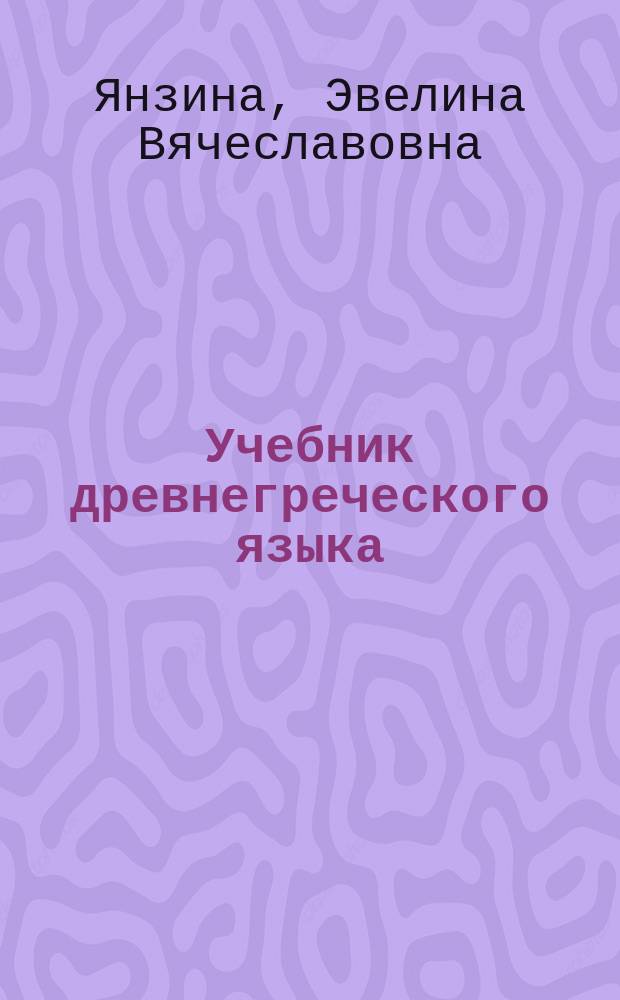 Янзина, Эвелина Вячеславовна

Учебник древнегреческого языка